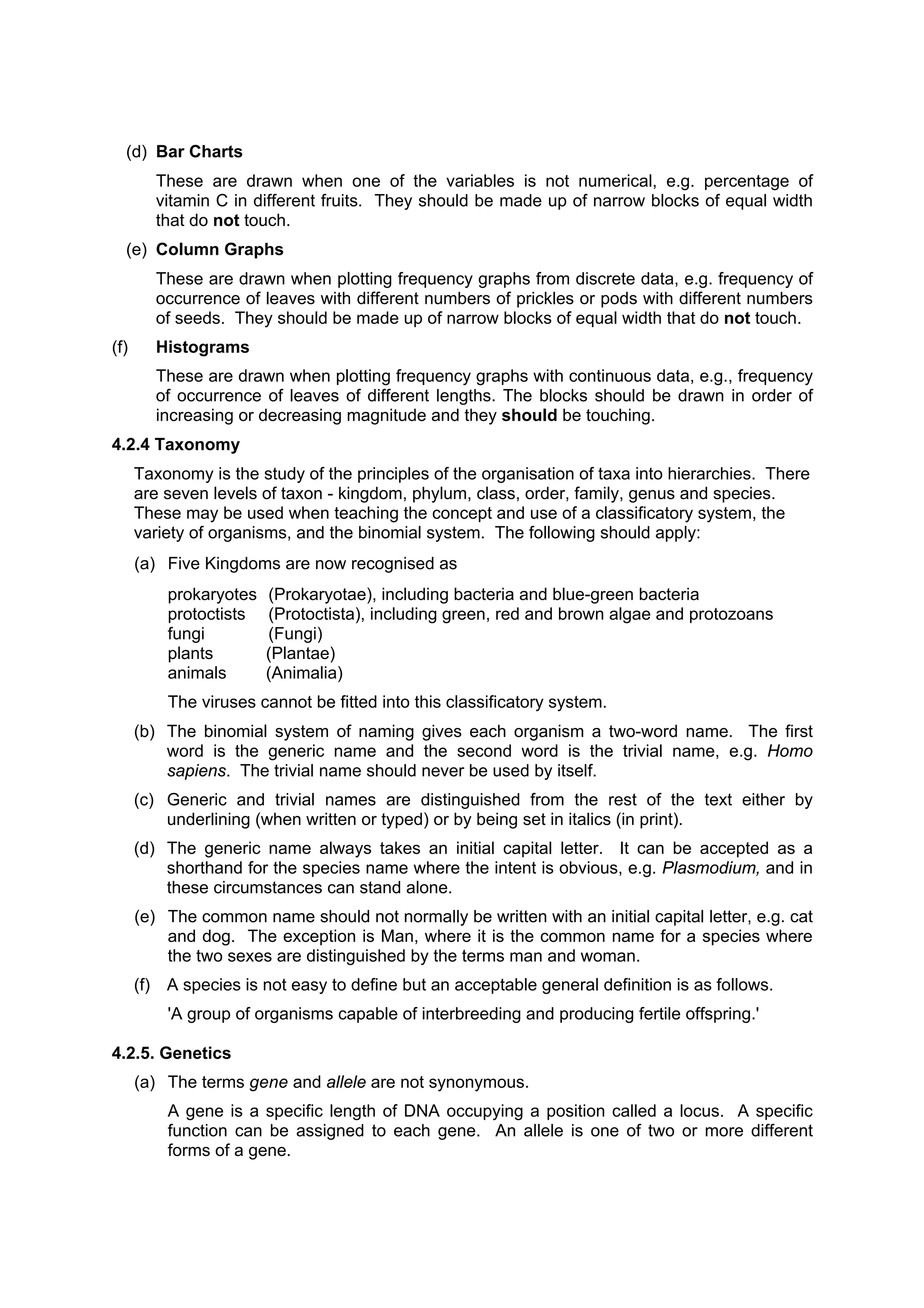 (d) Bar Charts

These are drawn when one of the variables is not numerical, e.g. percentage of vitamin C in different fruits. They should be made up of narrow blocks of equal width that do not touch.

(e) Column Graphs

These are drawn when plotting frequency graphs from discrete data, e.g. frequency of occurrence of leaves with different numbers of prickles or pods with different numbers of seeds. They should be made up of narrow blocks of equal width that do not touch.

(f) Histograms

These are drawn when plotting frequency graphs with continuous data, e.g., frequency of occurrence of leaves of different lengths. The blocks should be drawn in order of increasing or decreasing magnitude and they should be touching.

4.2.4 Taxonomy

Taxonomy is the study of the principles of the organisation of taxa into hierarchies. There are seven levels of taxon - kingdom, phylum, class, order, family, genus and species. These may be used when teaching the concept and use of a classificatory system, the variety of organisms, and the binomial system. The following should apply:

(a) Five Kingdoms are now recognised as

prokaryotes (Prokaryotae), including bacteria and blue-green bacteria
protoctists (Protoctista), including green, red and brown algae and protozoans
fungi (Fungi)
plants (Plantae)
animals (Animalia)

The viruses cannot be fitted into this classificatory system.

(b) The binomial system of naming gives each organism a two-word name. The first word is the generic name and the second word is the trivial name, e.g. Homo sapiens. The trivial name should never be used by itself.

(c) Generic and trivial names are distinguished from the rest of the text either by underlining (when written or typed) or by being set in italics (in print).

(d) The generic name always takes an initial capital letter. It can be accepted as a shorthand for the species name where the intent is obvious, e.g. Plasmodium, and in these circumstances can stand alone.

(e) The common name should not normally be written with an initial capital letter, e.g. cat and dog. The exception is Man, where it is the common name for a species where the two sexes are distinguished by the terms man and woman.

(f) A species is not easy to define but an acceptable general definition is as follows.

'A group of organisms capable of interbreeding and producing fertile offspring.'

4.2.5. Genetics

(a) The terms gene and allele are not synonymous.

A gene is a specific length of DNA occupying a position called a locus. A specific function can be assigned to each gene. An allele is one of two or more different forms of a gene.